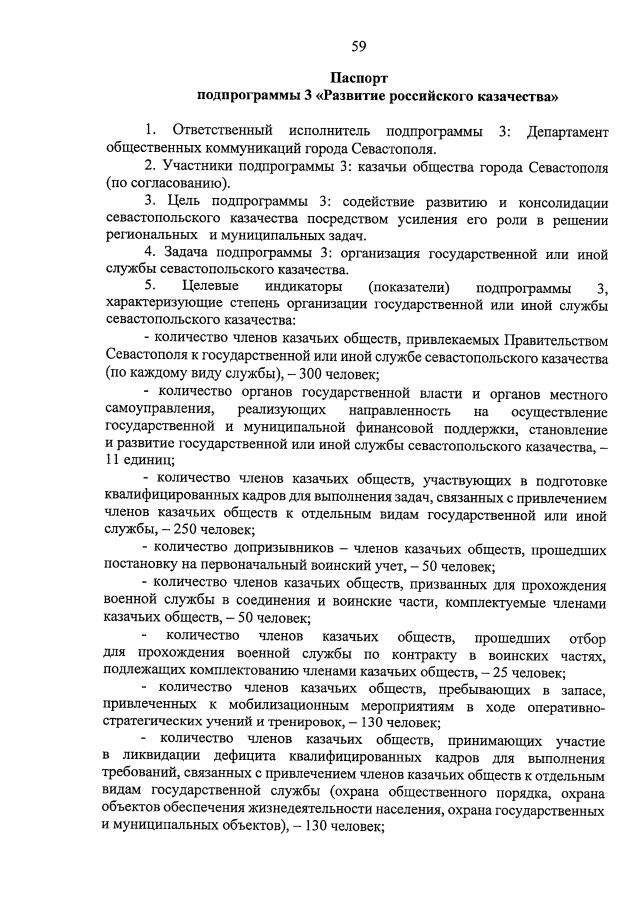 59

Паспорт
подпрограммы 3 «Развитие российского казачества»

1. Ответственный исполнитель подпрограммы 3: Департамент общественных коммуникаций города Севастополя.

2. Участники подпрограммы 3: казачьи общества города Севастополя (по согласованию).

3. Цель подпрограммы 3: содействие развитию и консолидации севастопольского казачества посредством усиления его роли в решении региональных и муниципальных задач.

4. Задача подпрограммы 3: организация государственной или иной службы севастопольского казачества.

5. Целевые индикаторы (показатели) подпрограммы 3, характеризующие степень организации государственной или иной службы севастопольского казачества:

- количество членов казачьих обществ, привлекаемых Правительством Севастополя к государственной или иной службе севастопольского казачества (по каждому виду службы), – 300 человек;

- количество органов государственной власти и органов местного самоуправления, реализующих направленность на осуществление государственной и муниципальной финансовой поддержки, становление и развитие государственной или иной службы севастопольского казачества, – 11 единиц;

- количество членов казачьих обществ, участвующих в подготовке квалифицированных кадров для выполнения задач, связанных с привлечением членов казачьих обществ к отдельным видам государственной или иной службы, – 250 человек;

- количество допризывников – членов казачьих обществ, прошедших постановку на первоначальный воинский учет, – 50 человек;

- количество членов казачьих обществ, призванных для прохождения военной службы в соединения и воинские части, комплектуемые членами казачьих обществ, – 50 человек;

- количество членов казачьих обществ, прошедших отбор для прохождения военной службы по контракту в воинских частях, подлежащих комплектованию членами казачьих обществ, – 25 человек;

- количество членов казачьих обществ, пребывающих в запасе, привлеченных к мобилизационным мероприятиям в ходе оперативно-стратегических учений и тренировок, – 130 человек;

- количество членов казачьих обществ, принимающих участие в ликвидации дефицита квалифицированных кадров для выполнения требований, связанных с привлечением членов казачьих обществ к отдельным видам государственной службы (охрана общественного порядка, охрана объектов обеспечения жизнедеятельности населения, охрана государственных и муниципальных объектов), – 130 человек;